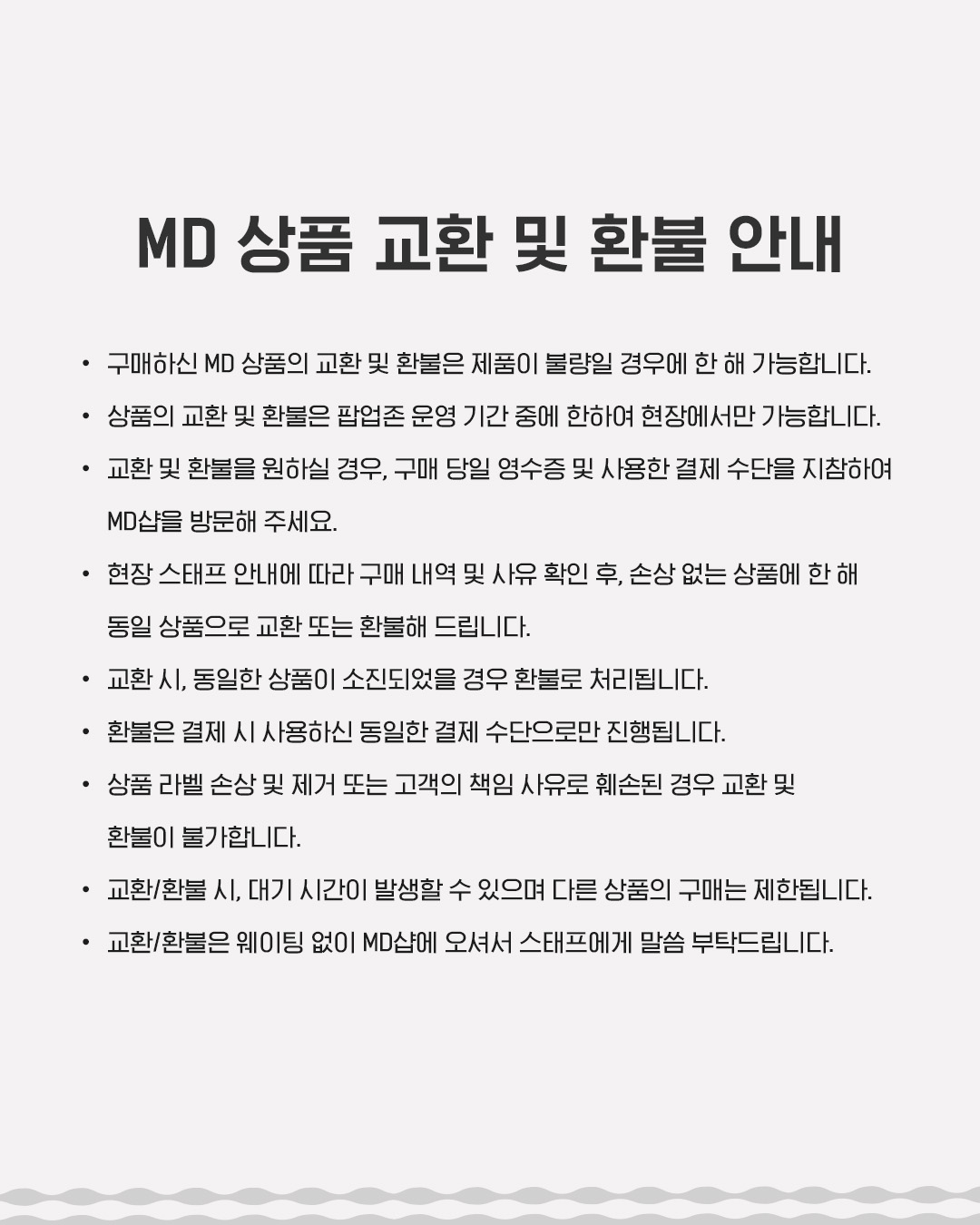 MD 상품 교환 및 환불 안내

• 구매하신 MD 상품의 교환 및 환불은 제품이 불량일 경우에 한 해 가능합니다.

• 상품의 교환 및 환불은 팝업존 운영 기간 중에 한하여 현장에서만 가능합니다.

• 교환 및 환불을 원하실 경우, 구매 당일 영수증 및 사용한 결제 수단을 지참하여 MD샵을 방문해 주세요.

• 현장 스태프 안내에 따라 구매 내역 및 사유 확인 후, 손상 없는 상품에 한 해 동일 상품으로 교환 또는 환불해 드립니다.

• 교환 시, 동일한 상품이 소진되었을 경우 환불로 처리됩니다.

• 환불은 결제 시 사용하신 동일한 결제 수단으로만 진행됩니다.

• 상품 라벨 손상 및 제거 또는 고객의 책임 사유로 훼손된 경우 교환 및 환불이 불가합니다.

• 교환/환불 시, 대기 시간이 발생할 수 있으며 다른 상품의 구매는 제한됩니다.

• 교환/환불은 웨이팅 없이 MD샵에 오셔서 스태프에게 말씀 부탁드립니다.